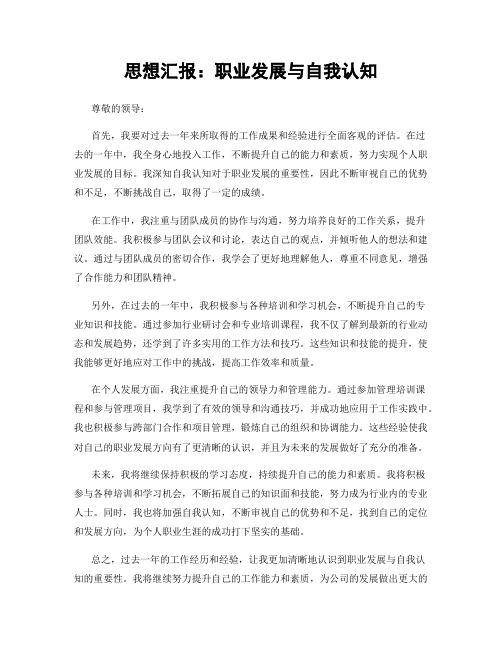 思想汇报：职业发展与自我认知

尊敬的领导：

首先，我要对过去一年来所取得的工作成果和经验进行全面客观的评估。在过去的一年中，我全身心地投入工作，不断提升自己的能力和素质，努力实现个人职业发展的目标。我深知自我认知对于职业发展的重要性，因此不断审视自己的优势和不足，不断挑战自己，取得了一定的成绩。

在工作中，我注重与团队成员的协作与沟通，努力培养良好的工作关系，提升团队效能。我积极参与团队会议和讨论，表达自己的观点，并倾听他人的想法和建议。通过与团队成员的密切合作，我学会了更好地理解他人，尊重不同意见，增强了合作能力和团队精神。

另外，在过去的一年中，我积极参与各种培训和学习机会，不断提升自己的专业知识和技能。通过参加行业研讨会和专业培训课程，我不仅了解到最新的行业动态和发展趋势，还学到了许多实用的工作方法和技巧。这些知识和技能的提升，使我能够更好地应对工作中的挑战，提高工作效率和质量。

在个人发展方面，我注重提升自己的领导力和管理能力。通过参加管理培训课程和参与管理项目，我学到了有效的领导和沟通技巧，并成功地应用于工作实践中。我也积极参与跨部门合作和项目管理，锻炼自己的组织和协调能力。这些经验使我对自己的职业发展方向有了更清晰的认识，并且为未来的发展做好了充分的准备。

未来，我将继续保持积极的学习态度，持续提升自己的能力和素质。我将积极参与各种培训和学习机会，不断拓展自己的知识面和技能，努力成为行业内的专业人士。同时，我也将加强自我认知，不断审视自己的优势和不足，找到自己的定位和发展方向，为个人职业生涯的成功打下坚实的基础。

总之，过去一年的工作经历和经验，让我更加清晰地认识到职业发展与自我认知的重要性。我将继续努力提升自己的工作能力和素质，为公司的发展做出更大的